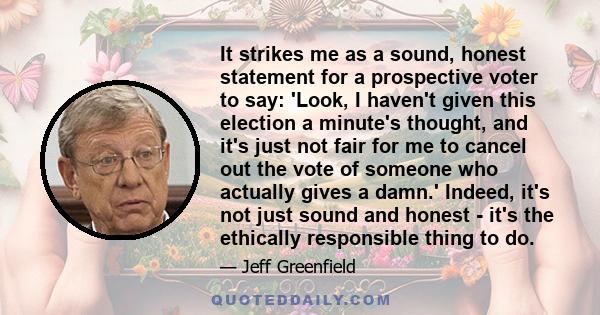 It strikes me as a sound, honest statement for a prospective voter to say: 'Look, I haven't given this election a minute's thought, and it's just not fair for me to cancel out the vote of someone who actually gives a damn.' Indeed, it's not just sound and honest - it's the ethically responsible thing to do.

— Jeff Greenfield

QUOTEDDAILY.COM